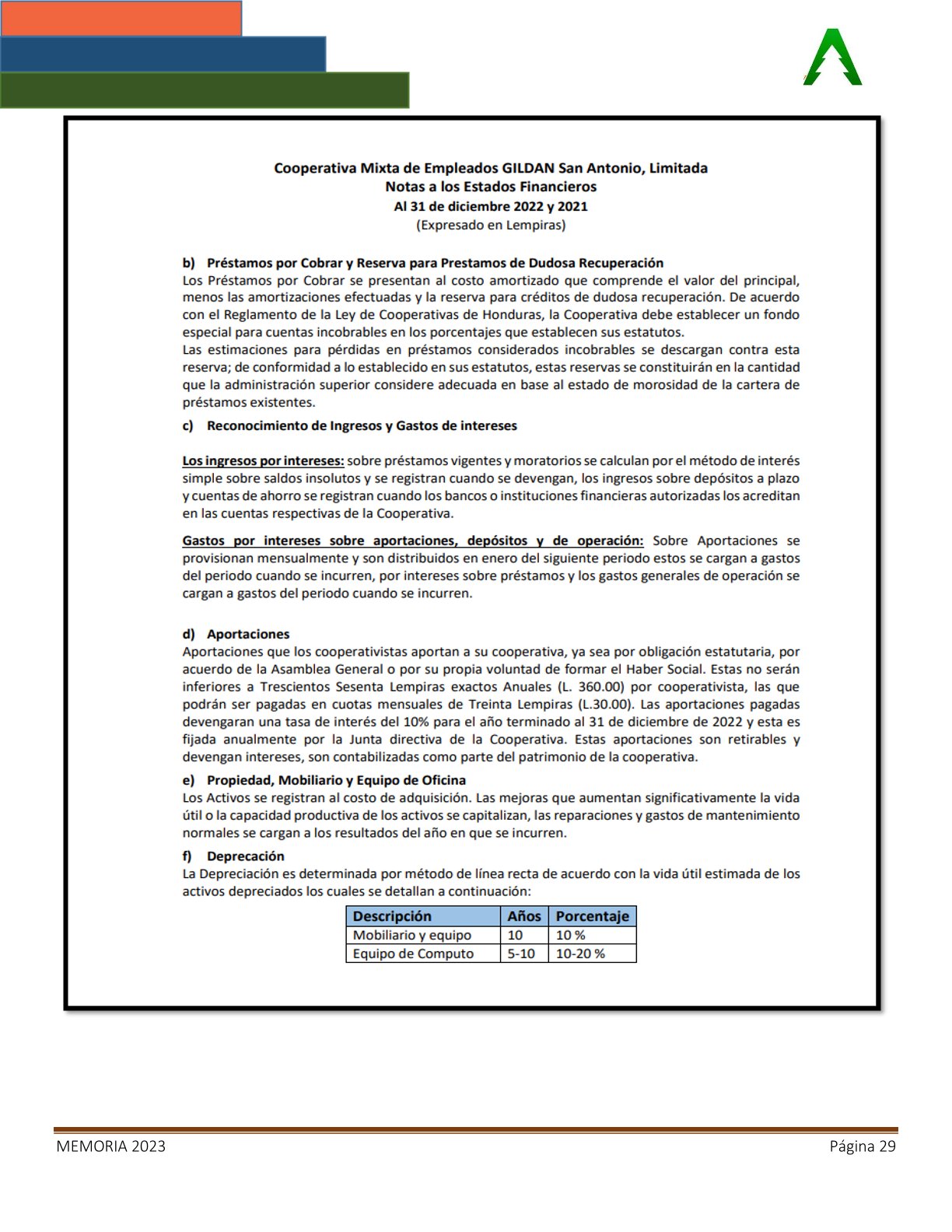 Cooperativa Mixta de Empleados GILDAN San Antonio, Limitada
Notas a los Estados Financieros
Al 31 de diciembre 2022 y 2021
(Expresado en Lempiras)

b) Préstamos por Cobrar y Reserva para Prestamos de Dudosa Recuperación
Los Préstamos por Cobrar se presentan al costo amortizado que comprende el valor del principal, menos las amortizaciones efectuadas y la reserva para créditos de dudosa recuperación. De acuerdo con el Reglamento de la Ley de Cooperativas de Honduras, la Cooperativa debe establecer un fondo especial para cuentas incobrables en los porcentajes que establecen sus estatutos.
Las estimaciones para pérdidas en préstamos considerados incobrables se descargan contra esta reserva; de conformidad a lo establecido en sus estatutos, estas reservas se constituirán en la cantidad que la administración superior considere adecuada en base al estado de morosidad de la cartera de préstamos existentes.

c) Reconocimiento de Ingresos y Gastos de intereses

Los ingresos por intereses: sobre préstamos vigentes y moratorios se calculan por el método de interés simple sobre saldos insolutos y se registran cuando se devengan, los ingresos sobre depósitos a plazo y cuentas de ahorro se registran cuando los bancos o instituciones financieras autorizadas los acreditan en las cuentas respectivas de la Cooperativa.

Gastos por intereses sobre aportaciones, depósitos y de operación: Sobre Aportaciones se provisionan mensualmente y son distribuidos en enero del siguiente periodo estos se cargan a gastos del periodo cuando se incurren, por intereses sobre préstamos y los gastos generales de operación se cargan a gastos del periodo cuando se incurren.

d) Aportaciones
Aportaciones que los cooperativistas aportan a su cooperativa, ya sea por obligación estatutaria, por acuerdo de la Asamblea General o por su propia voluntad de formar el Haber Social. Estas no serán inferiores a Trescientos Sesenta Lempiras exactos Anuales (L. 360.00) por cooperativista, las que podrán ser pagadas en cuotas mensuales de Treinta Lempiras (L.30.00). Las aportaciones pagadas devengaran una tasa de interés del 10% para el año terminado al 31 de diciembre de 2022 y esta es fijada anualmente por la Junta directiva de la Cooperativa. Estas aportaciones son retirables y devengan intereses, son contabilizadas como parte del patrimonio de la cooperativa.

e) Propiedad, Mobiliario y Equipo de Oficina
Los Activos se registran al costo de adquisición. Las mejoras que aumentan significativamente la vida útil o la capacidad productiva de los activos se capitalizan, las reparaciones y gastos de mantenimiento normales se cargan a los resultados del año en que se incurren.

f) Deprecación
La Depreciación es determinada por método de línea recta de acuerdo con la vida útil estimada de los activos depreciados los cuales se detallan a continuación:

| Descripción | Años | Porcentaje |
|---|---|---|
| Mobiliario y equipo | 10 | 10 % |
| Equipo de Computo | 5-10 | 10-20 % |

MEMORIA 2023 Página 29